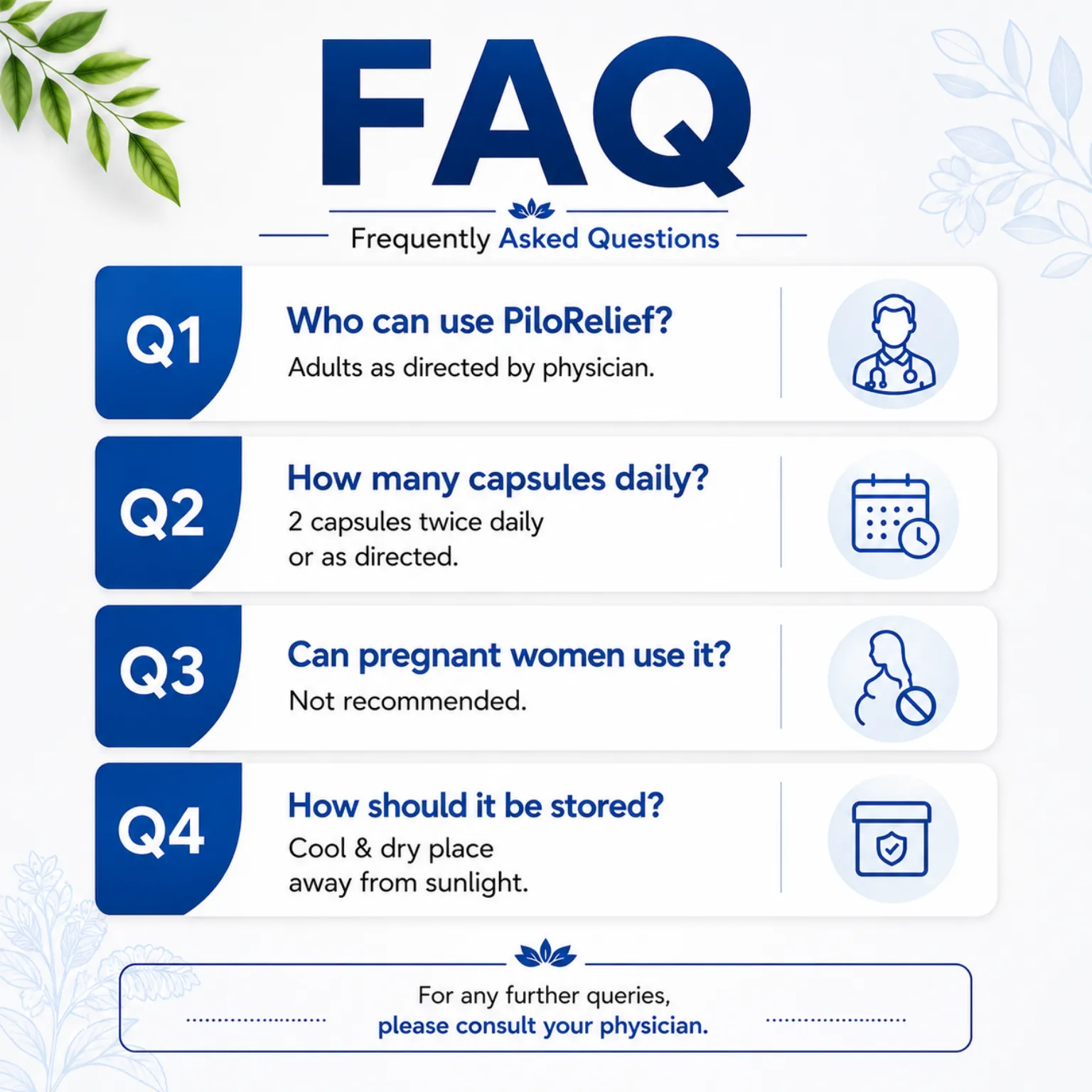 FAQ

Frequently Asked Questions

Q1
Who can use PiloRelief?
Adults as directed by physician.

Q2
How many capsules daily?
2 capsules twice daily or as directed.

Q3
Can pregnant women use it?
Not recommended.

Q4
How should it be stored?
Cool & dry place away from sunlight.

For any further queries, please consult your physician.